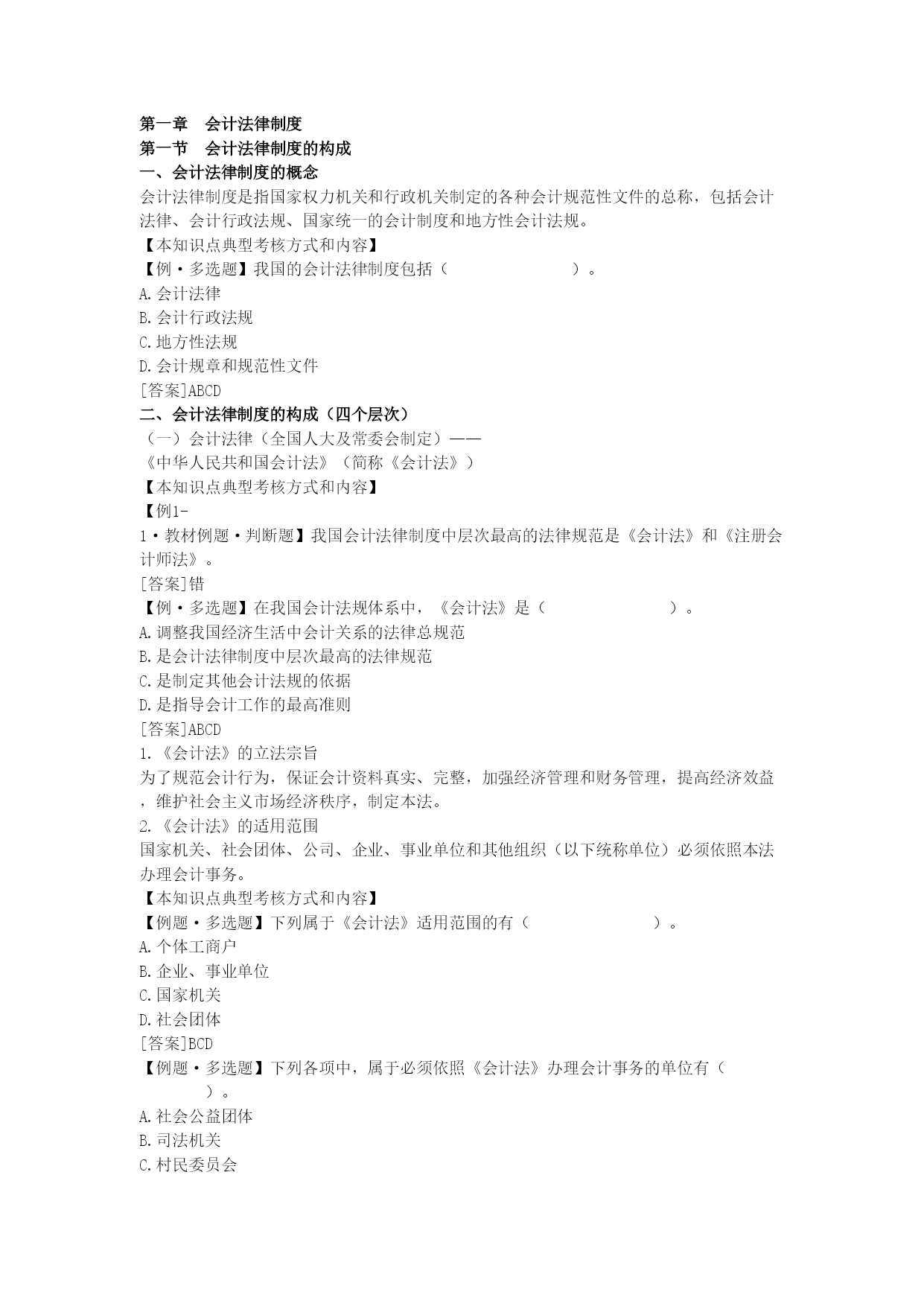 第一章　会计法律制度
第一节　会计法律制度的构成
一、会计法律制度的概念
会计法律制度是指国家权力机关和行政机关制定的各种会计规范性文件的总称，包括会计法律、会计行政法规、国家统一的会计制度和地方性会计法规。
【本知识点典型考核方式和内容】
【例·多选题】我国的会计法律制度包括（　　　　　　）。
A.会计法律
B.会计行政法规
C.地方性法规
D.会计规章和规范性文件
[答案]ABCD
二、会计法律制度的构成（四个层次）
（一）会计法律（全国人大及常委会制定）——
《中华人民共和国会计法》（简称《会计法》）
【本知识点典型考核方式和内容】
【例1-1·教材例题·判断题】我国会计法律制度中层次最高的法律规范是《会计法》和《注册会计师法》。
[答案]错
【例·多选题】在我国会计法规体系中，《会计法》是（　　　　　　）。
A.调整我国经济生活中会计关系的法律总规范
B.是会计法律制度中层次最高的法律规范
C.是制定其他会计法规的依据
D.是指导会计工作的最高准则
[答案]ABCD
1.《会计法》的立法宗旨
为了规范会计行为，保证会计资料真实、完整，加强经济管理和财务管理，提高经济效益，维护社会主义市场经济秩序，制定本法。
2.《会计法》的适用范围
国家机关、社会团体、公司、企业、事业单位和其他组织（以下统称单位）必须依照本法办理会计事务。
【本知识点典型考核方式和内容】
【例题·多选题】下列属于《会计法》适用范围的有（　　　　　　）。
A.个体工商户
B.企业、事业单位
C.国家机关
D.社会团体
[答案]BCD
【例题·多选题】下列各项中，属于必须依照《会计法》办理会计事务的单位有（　　）。
A.社会公益团体
B.司法机关
C.村民委员会